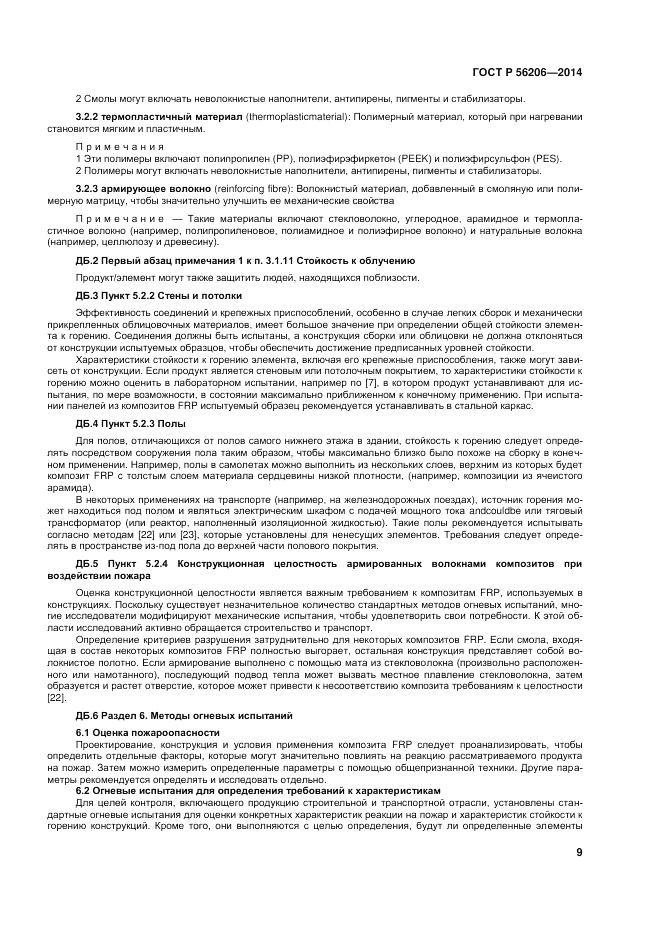 ГОСТ Р 56206—2014

2 Смолы могут включать неволокнистые наполнители, антипирены, пигменты и стабилизаторы.

3.2.2 термопластичный материал (thermoplasticmaterial): Полимерный материал, который при нагревании становится мягким и пластичным.

Примечания
1 Эти полимеры включают полипропилен (PP), полиэфирэфиркетон (PEEK) и полиэфирсульфон (PES).
2 Полимеры могут включать неволокнистые наполнители, антипирены, пигменты и стабилизаторы.

3.2.3 армирующее волокно (reinforcing fibre): Волокнистый материал, добавленный в смоляную или полимерную матрицу, чтобы значительно улучшить ее механические свойства

Примечание — Такие материалы включают стекловолокно, углеродное, арамидное и термопластичное волокно (например, полипропиленовое, полиамидное и полиэфирное волокно) и натуральные волокна (например, целлюлозу и древесину).

ДБ.2 Первый абзац примечания 1 к п. 3.1.11 Стойкость к облучению

Продукт/элемент могут также защитить людей, находящихся поблизости.

ДБ.3 Пункт 5.2.2 Стены и потолки

Эффективность соединений и крепежных приспособлений, особенно в случае легких сборок и механически прикрепленных облицовочных материалов, имеет большое значение при определении общей стойкости элемента к горению. Соединения должны быть испытаны, а конструкция сборки или облицовки не должна отклоняться от конструкции испытуемых образцов, чтобы обеспечить достижение предписанных уровней стойкости.

Характеристики стойкости к горению элемента, включая его крепежные приспособления, также могут зависеть от конструкции. Если продукт является стеновым или потолочным покрытием, то характеристики стойкости к горению можно оценить в лабораторном испытании, например по [7], в котором продукт устанавливают для испытания, по мере возможности, в состоянии максимально приближенном к конечному применению. При испытании панелей из композитов FRP испытуемый образец рекомендуется устанавливать в стальной каркас.

ДБ.4 Пункт 5.2.3 Полы

Для полов, отличающихся от полов самого нижнего этажа в здании, стойкость к горению следует определять посредством сооружения пола таким образом, чтобы максимально близко было похоже на сборку в конечном применении. Например, полы в самолетах можно выполнить из нескольких слоев, верхним из которых будет композит FRP с толстым слоем материала сердцевины низкой плотности, (например, композиции из ячеистого арамида).

В некоторых применениях на транспорте (например, на железнодорожных поездах), источник горения может находиться под полом и являться электрическим шкафом с подачей мощного тока andcouldbe или тяговый трансформатор (или реактор, наполненный изоляционной жидкостью). Такие полы рекомендуется испытывать согласно методам [22] или [23], которые установлены для ненесущих элементов. Требования следует определять в пространстве из-под пола до верхней части полового покрытия.

ДБ.5 Пункт 5.2.4 Конструкционная целостность армированных волокнами композитов при воздействии пожара

Оценка конструкционной целостности является важным требованием к композитам FRP, используемых в конструкциях. Поскольку существует незначительное количество стандартных методов огневых испытаний, многие исследователи модифицируют механические испытания, чтобы удовлетворить свои потребности. К этой области исследований активно обращается строительство и транспорт.

Определение критериев разрушения затруднительно для некоторых композитов FRP. Если смола, входящая в состав некоторых композитов FRP полностью выгорает, остальная конструкция представляет собой волокнистое полотно. Если армирование выполнено с помощью мата из стекловолокна (произвольно расположенного или намотанного), последующий подвод тепла может вызвать местное плавление стекловолокна, затем образуется и растет отверстие, которое может привести к несоответствию композита требованиям к целостности [22].

ДБ.6 Раздел 6. Методы огневых испытаний

6.1 Оценка пожароопасности

Проектирование, конструкция и условия применения композита FRP следует проанализировать, чтобы определить отдельные факторы, которые могут значительно повлиять на реакцию рассматриваемого продукта на пожар. Затем можно измерить определенные параметры с помощью общепризнанной техники. Другие параметры рекомендуется определять и исследовать отдельно.

6.2 Огневые испытания для определения требований к характеристикам

Для целей контроля, включающего продукцию строительной и транспортной отрасли, установлены стандартные огневые испытания для оценки конкретных характеристик реакции на пожар и характеристик стойкости к горению конструкций. Кроме того, они выполняются с целью определения, будут ли определенные элементы

9